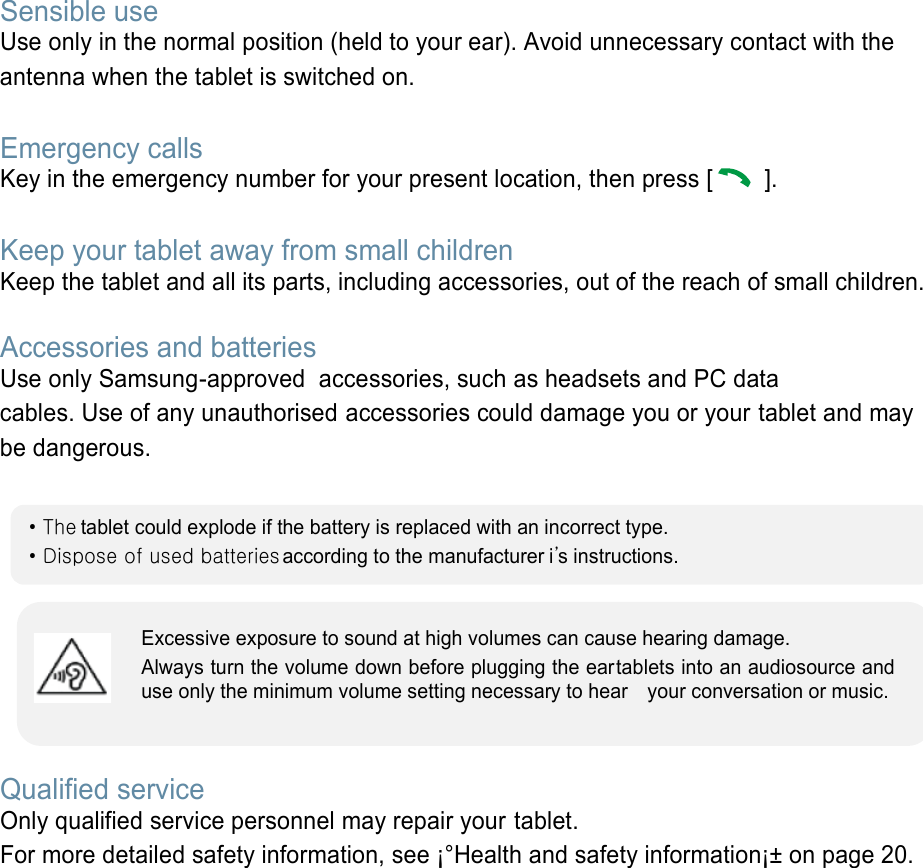 Sensible use
Use only in the normal position (held to your ear). Avoid unnecessary contact with the antenna when the tablet is switched on.

Emergency calls
Key in the emergency number for your present location, then press [ ].

Keep your tablet away from small children
Keep the tablet and all its parts, including accessories, out of the reach of small children.

Accessories and batteries
Use only Samsung-approved accessories, such as headsets and PC data cables. Use of any unauthorised accessories could damage you or your tablet and may be dangerous.

• The tablet could explode if the battery is replaced with an incorrect type.
• Dispose of used batteries according to the manufacturer i's instructions.

Excessive exposure to sound at high volumes can cause hearing damage.
Always turn the volume down before plugging the eartablets into an audiosource and use only the minimum volume setting necessary to hear your conversation or music.

Qualified service
Only qualified service personnel may repair your tablet.
For more detailed safety information, see ¡°Health and safety information¡± on page 20.